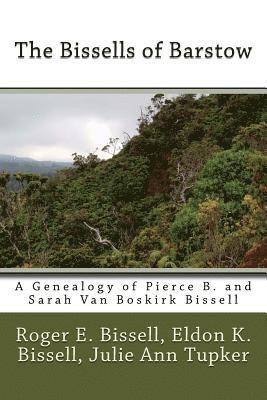 The Bissells of Barstow

A Genealogy of Pierce B. and Sarah Van Boskirk Bissell

Roger E. Bissell, Eldon K. Bissell, Julie Ann Tupker